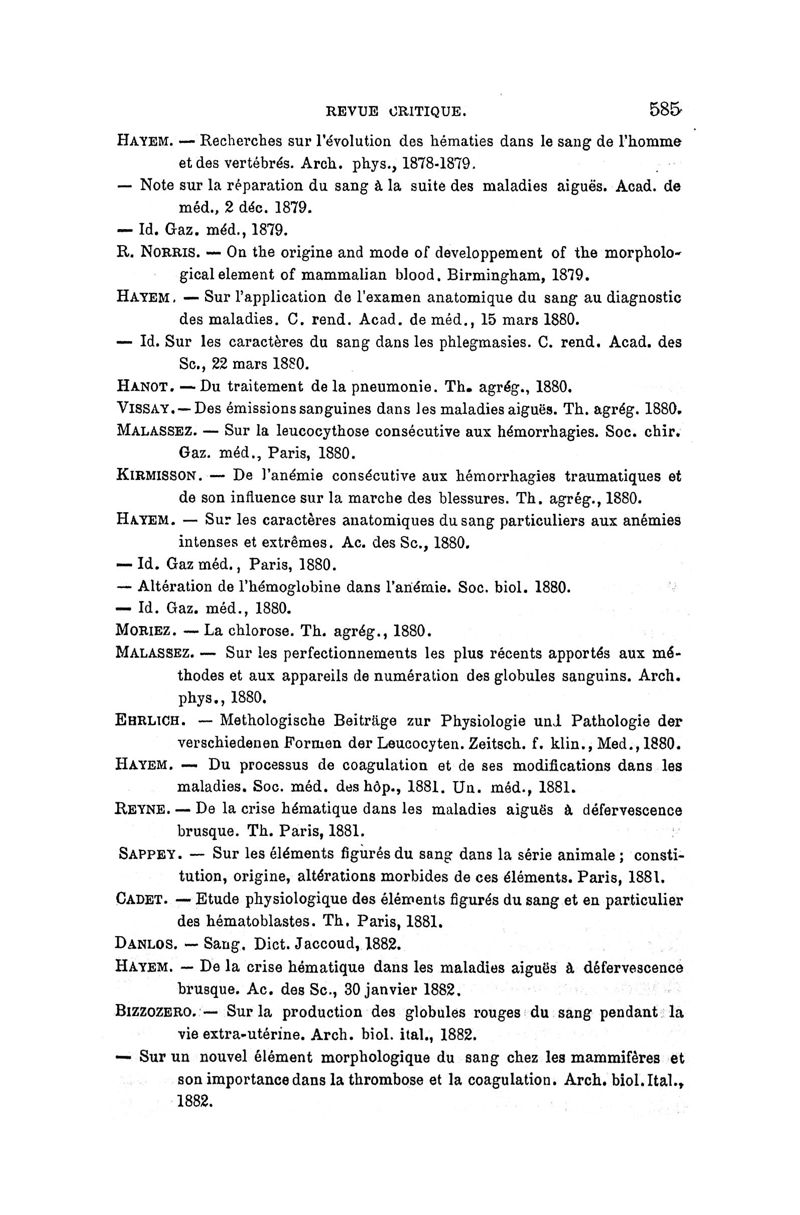 REVUE CRITIQUE. 585

HAYEM. — Recherches sur l'évolution des hématies dans le sang de l'homme et des vertébrés. Arch. phys., 1878-1879.

— Note sur la réparation du sang à la suite des maladies aiguës. Acad. de méd., 2 déc. 1879.

— Id. Gaz. méd., 1879.

R. NORRIS. — On the origine and mode of developpement of the morphological element of mammalian blood. Birmingham, 1879.

HAYEM. — Sur l'application de l'examen anatomique du sang au diagnostic des maladies. C. rend. Acad. de méd., 15 mars 1880.

— Id. Sur les caractères du sang dans les phlegmasies. C. rend. Acad. des Sc., 22 mars 1880.

HANOT. — Du traitement de la pneumonie. Th. agrég., 1880.

VISSAY. — Des émissions sanguines dans les maladies aiguës. Th. agrég. 1880.

MALASSEZ. — Sur la leucocythose consécutive aux hémorrhagies. Soc. chir. Gaz. méd., Paris, 1880.

KIRMISSON. — De l'anémie consécutive aux hémorrhagies traumatiques et de son influence sur la marche des blessures. Th. agrég., 1880.

HAYEM. — Sur les caractères anatomiques du sang particuliers aux anémies intenses et extrêmes. Ac. des Sc., 1880.

— Id. Gaz méd., Paris, 1880.

— Altération de l'hémoglobine dans l'anémie. Soc. biol. 1880.

— Id. Gaz. méd., 1880.

MORIEZ. — La chlorose. Th. agrég., 1880.

MALASSEZ. — Sur les perfectionnements les plus récents apportés aux méthodes et aux appareils de numération des globules sanguins. Arch. phys., 1880.

EHRLICH. — Methologische Beiträge zur Physiologie und Pathologie der verschiedenen Formen der Leucocyten. Zeitsch. f. klin., Med., 1880.

HAYEM. — Du processus de coagulation et de ses modifications dans les maladies. Soc. méd. des hôp., 1881. Un. méd., 1881.

REYNE. — De la crise hématique dans les maladies aiguës à défervescence brusque. Th. Paris, 1881.

SAPPEY. — Sur les éléments figurés du sang dans la série animale ; constitution, origine, altérations morbides de ces éléments. Paris, 1881.

CADET. — Etude physiologique des éléments figurés du sang et en particulier des hématoblastes. Th. Paris, 1881.

DANLOS. — Sang. Dict. Jaccoud, 1882.

HAYEM. — De la crise hématique dans les maladies aiguës à défervescence brusque. Ac. des Sc., 30 janvier 1882.

BIZZOZERO. — Sur la production des globules rouges du sang pendant la vie extra-utérine. Arch. biol. ital., 1882.

— Sur un nouvel élément morphologique du sang chez les mammifères et son importance dans la thrombose et la coagulation. Arch. biol. Ital., 1882.